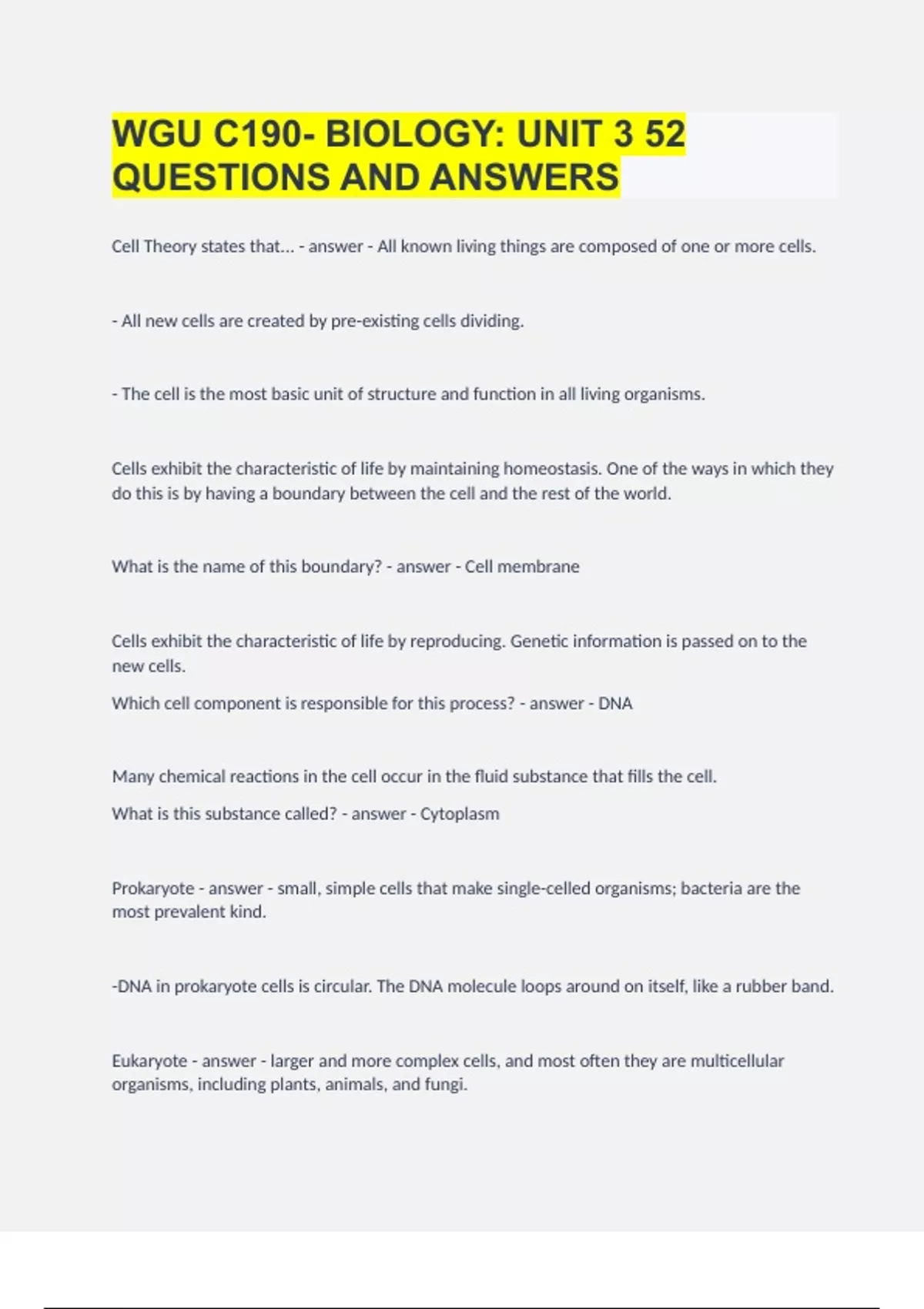 WGU C190- BIOLOGY: UNIT 3 52 QUESTIONS AND ANSWERS

Cell Theory states that... - answer - All known living things are composed of one or more cells.

- All new cells are created by pre-existing cells dividing.

- The cell is the most basic unit of structure and function in all living organisms.

Cells exhibit the characteristic of life by maintaining homeostasis. One of the ways in which they do this is by having a boundary between the cell and the rest of the world.

What is the name of this boundary? - answer - Cell membrane

Cells exhibit the characteristic of life by reproducing. Genetic information is passed on to the new cells.

Which cell component is responsible for this process? - answer - DNA

Many chemical reactions in the cell occur in the fluid substance that fills the cell.

What is this substance called? - answer - Cytoplasm

Prokaryote - answer - small, simple cells that make single-celled organisms; bacteria are the most prevalent kind.

-DNA in prokaryote cells is circular. The DNA molecule loops around on itself, like a rubber band.

Eukaryote - answer - larger and more complex cells, and most often they are multicellular organisms, including plants, animals, and fungi.